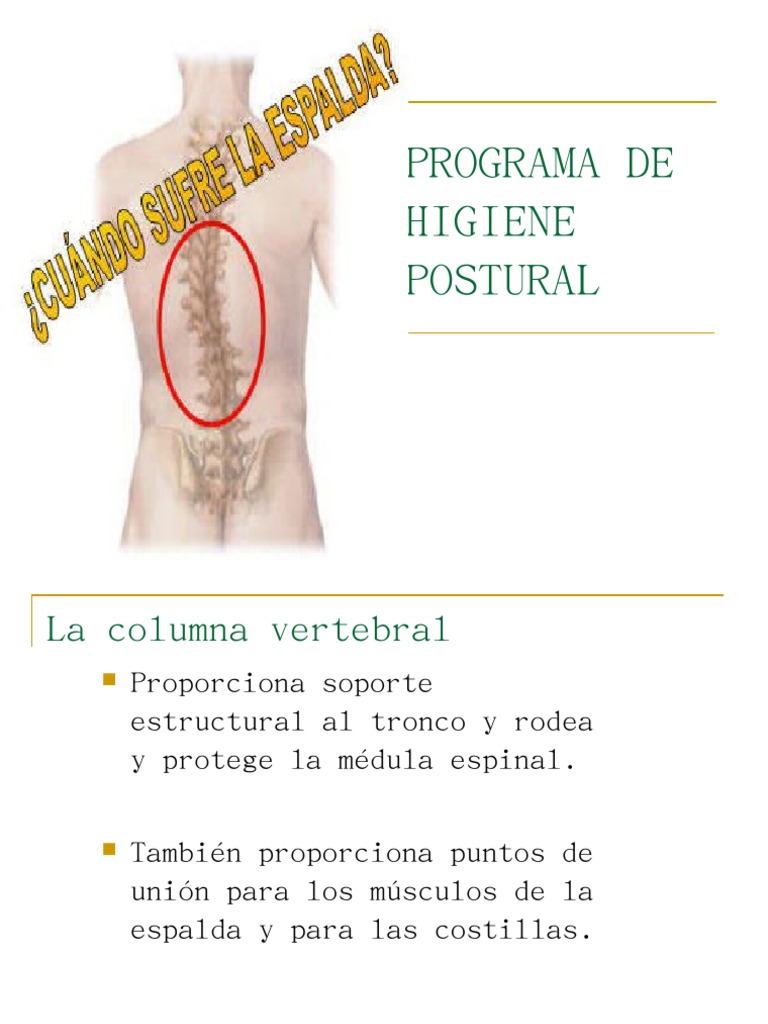 ¿CUÁNDO SUFRE LA ESPALDA?

PROGRAMA DE HIGIENE POSTURAL

La columna vertebral

• Proporciona soporte estructural al tronco y rodea y protege la médula espinal.

• También proporciona puntos de unión para los músculos de la espalda y para las costillas.